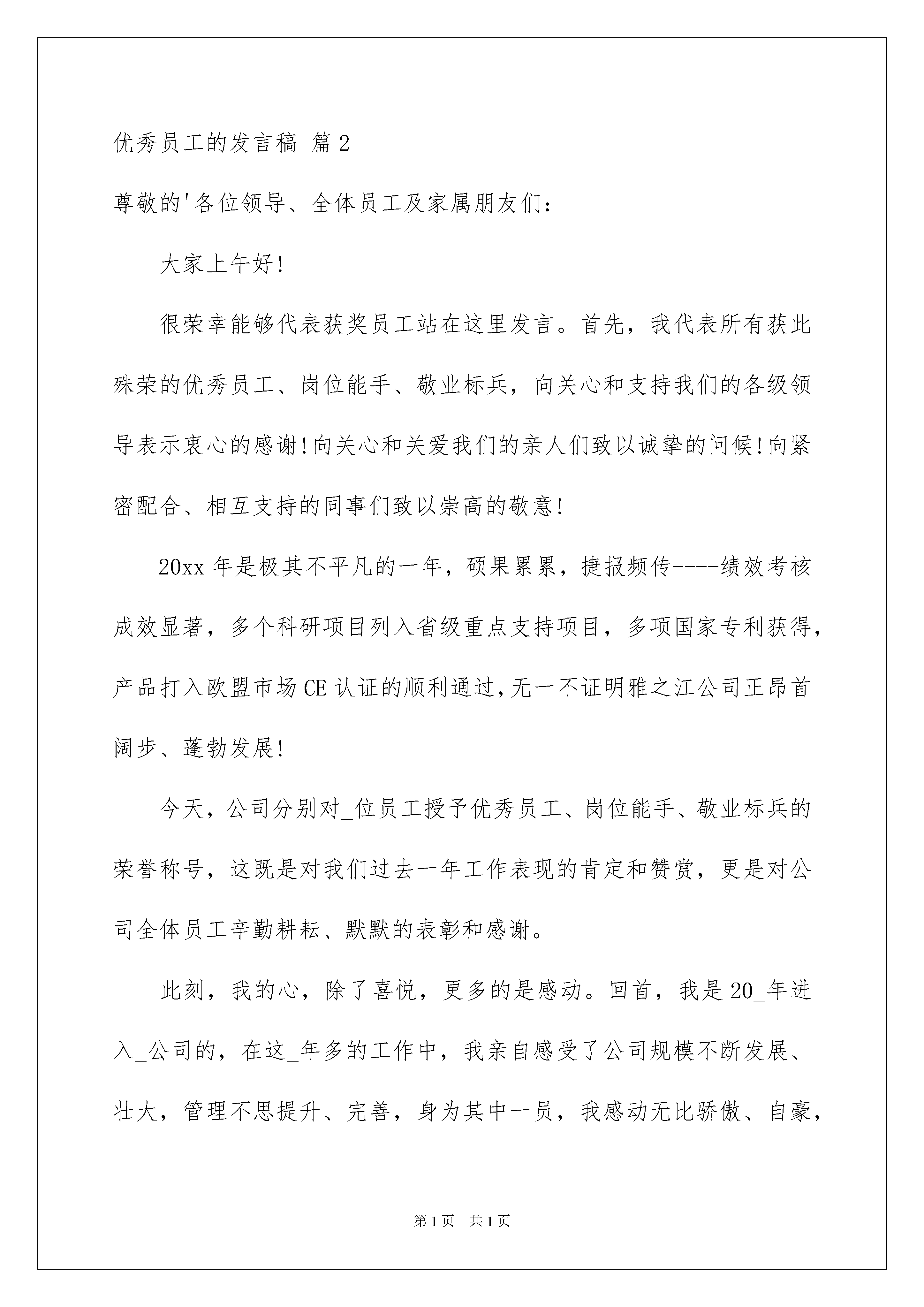 优秀员工的发言稿 篇2

尊敬的'各位领导、全体员工及家属朋友们：

大家上午好！

很荣幸能够代表获奖员工站在这里发言。首先，我代表所有获此殊荣的优秀员工、岗位能手、敬业标兵，向关心和支持我们的各级领导表示衷心的感谢！向关心和关爱我们的亲人们致以诚挚的问候！向紧密配合、相互支持的同事们致以崇高的敬意！

20xx年是极其不平凡的一年，硕果累累，捷报频传----绩效考核成效显著，多个科研项目列入省级重点支持项目，多项国家专利获得，产品打入欧盟市场CE认证的顺利通过，无一不证明雅之江公司正昂首阔步、蓬勃发展！

今天，公司分别对_位员工授予优秀员工、岗位能手、敬业标兵的荣誉称号，这既是对我们过去一年工作表现的肯定和赞赏，更是对公司全体员工辛勤耕耘、默默的表彰和感谢。

此刻，我的心，除了喜悦，更多的是感动。回首，我是20_年进入_公司的，在这_年多的工作中，我亲自感受了公司规模不断发展、壮大，管理不思提升、完善，身为其中一员，我感动无比骄傲、自豪，

第1页 共1页